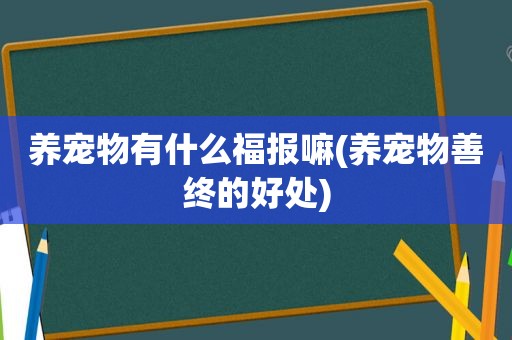 养宠物有什么福报嘛(养宠物善终的好处)